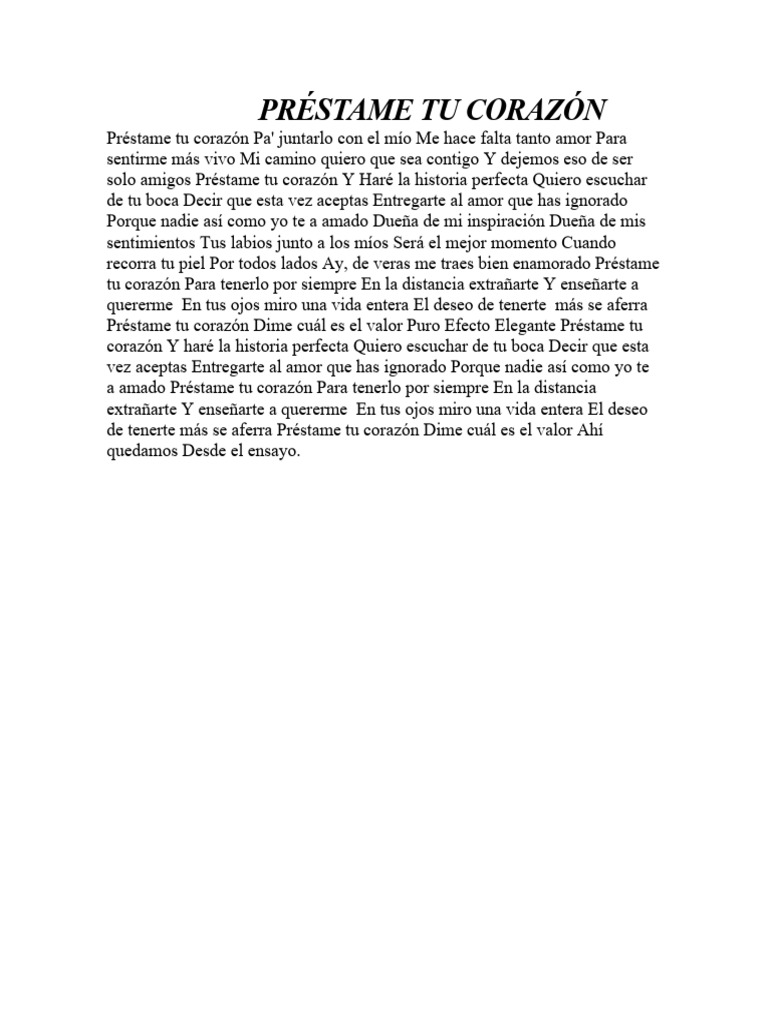 PRÉSTAME TU CORAZÓN

Préstame tu corazón Pa' juntarlo con el mío Me hace falta tanto amor Para sentirme más vivo Mi camino quiero que sea contigo Y dejemos eso de ser solo amigos Préstame tu corazón Y Haré la historia perfecta Quiero escuchar de tu boca Decir que esta vez aceptas Entregarte al amor que has ignorado Porque nadie así como yo te a amado Dueña de mi inspiración Dueña de mis sentimientos Tus labios junto a los míos Será el mejor momento Cuando recorra tu piel Por todos lados Ay, de veras me traes bien enamorado Préstame tu corazón Para tenerlo por siempre En la distancia extrañarte Y enseñarte a quererme En tus ojos miro una vida entera El deseo de tenerte más se aferra Préstame tu corazón Dime cuál es el valor Puro Efecto Elegante Préstame tu corazón Y haré la historia perfecta Quiero escuchar de tu boca Decir que esta vez aceptas Entregarte al amor que has ignorado Porque nadie así como yo te a amado Préstame tu corazón Para tenerlo por siempre En la distancia extrañarte Y enseñarte a quererme En tus ojos miro una vida entera El deseo de tenerte más se aferra Préstame tu corazón Dime cuál es el valor Ahí quedamos Desde el ensayo.